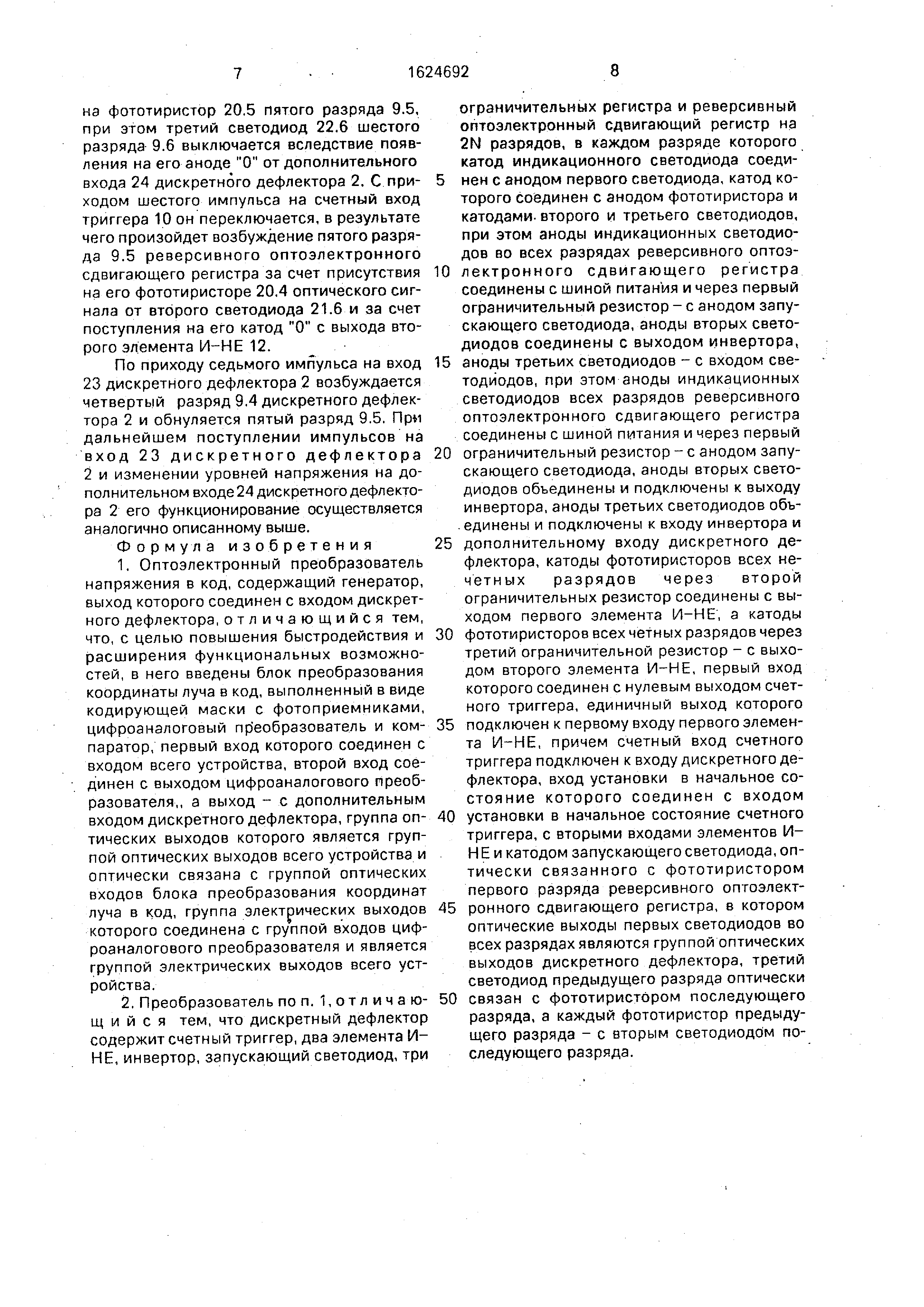 7 1624692 8

на фототиристор 20.5 пятого разряда 9.5, при этом третий светодиод 22.6 шестого разряда 9.6 выключается вследствие появления на его аноде "0" от дополнительного входа 24 дискретного дефлектора 2. С приходом шестого импульса на счетный вход триггера 10 он переключается, в результате чего произойдет возбуждение пятого разряда 9.5 реверсивного оптоэлектронного сдвигающего регистра за счет присутствия на его фототиристоре 20.4 оптического сигнала от второго светодиода 21.6 и за счет поступления на его катод "0" с выхода второго элемента И–НЕ 12.

По приходу седьмого импульса на вход 23 дискретного дефлектора 2 возбуждается четвертый разряд 9.4 дискретного дефлектора 2 и обнуляется пятый разряд 9.5. При дальнейшем поступлении импульсов на вход 23 дискретного дефлектора 2 и изменении уровней напряжения на дополнительном входе 24 дискретного дефлектора 2 его функционирование осуществляется аналогично описанному выше.

Формула изобретения

1. Оптоэлектронный преобразователь напряжения в код, содержащий генератор, выход которого соединен с входом дискретного дефлектора, отличающийся тем, что, с целью повышения быстродействия и расширения функциональных возможностей, в него введены блок преобразования координаты луча в код, выполненный в виде кодирующей маски с фотоприемниками, цифроаналоговый преобразователь и компаратор, первый вход которого соединен с входом всего устройства, второй вход соединен с выходом цифроаналогового преобразователя,, а выход – с дополнительным входом дискретного дефлектора, группа оптических выходов которого является группой оптических выходов всего устройства и оптически связана с группой оптических входов блока преобразования координат луча в код, группа электрических выходов которого соединена с группой входов цифроаналогового преобразователя и является группой электрических выходов всего устройства.

2. Преобразователь по п. 1, отличающийся тем, что дискретный дефлектор содержит счетный триггер, два элемента И–НЕ, инвертор, запускающий светодиод, три ограничительных регистра и реверсивный оптоэлектронный сдвигающий регистр на 2N разрядов, в каждом разряде которого катод индикационного светодиода соединен с анодом первого светодиода, катод которого соединен с анодом фототиристора и катодами второго и третьего светодиодов, при этом аноды индикационных светодиодов во всех разрядах реверсивного оптоэлектронного сдвигающего регистра соединены с шиной питания и через первый ограничительный резистор – с анодом запускающего светодиода, аноды вторых светодиодов соединены с выходом инвертора, аноды третьих светодиодов – с входом светодиодов, при этом аноды индикационных светодиодов всех разрядов реверсивного оптоэлектронного сдвигающего регистра соединены с шиной питания и через первый ограничительный резистор – с анодом запускающего светодиода, аноды вторых светодиодов объединены и подключены к выходу инвертора, аноды третьих светодиодов объединены и подключены к входу инвертора и дополнительному входу дискретного дефлектора, катоды фототиристоров всех нечетных разрядов через второй ограничительных резистор соединены с выходом первого элемента И–НЕ, а катоды фототиристоров всех четных разрядов через третий ограничительной резистор – с выходом второго элемента И–НЕ, первый вход которого соединен с нулевым выходом счетного триггера, единичный выход которого подключен к первому входу первого элемента И–НЕ, причем счетный вход счетного триггера подключен к входу дискретного дефлектора, вход установки в начальное состояние которого соединен с входом установки в начальное состояние счетного триггера, с вторыми входами элементов И–НЕ и катодом запускающего светодиода, оптически связанного с фототиристором первого разряда реверсивного оптоэлектронного сдвигающего регистра, в котором оптические выходы первых светодиодов во всех разрядах являются группой оптических выходов дискретного дефлектора, третий светодиод предыдущего разряда оптически связан с фототиристором последующего разряда, а каждый фототиристор предыдущего разряда – с вторым светодиодом последующего разряда.

5
10
15
20
25
30
35
40
45
50